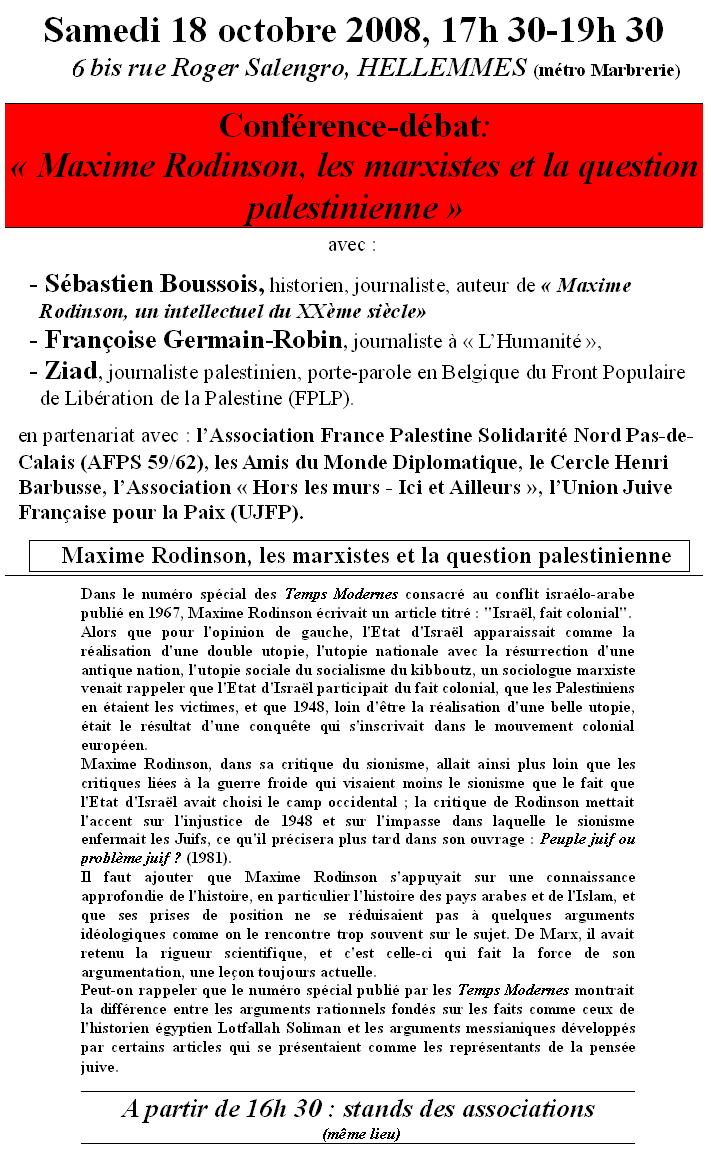 Samedi 18 octobre 2008, 17h 30-19h 30
6 bis rue Roger Salengro, HELLEMMES (métro Marbrerie)

Conférence-débat:
« Maxime Rodinson, les marxistes et la question palestinienne »

avec :

- Sébastien Boussois, historien, journaliste, auteur de « Maxime Rodinson, un intellectuel du XXème siècle»
- Françoise Germain-Robin, journaliste à « L'Humanité »,
- Ziad, journaliste palestinien, porte-parole en Belgique du Front Populaire de Libération de la Palestine (FPLP).

en partenariat avec : l'Association France Palestine Solidarité Nord Pas-de-Calais (AFPS 59/62), les Amis du Monde Diplomatique, le Cercle Henri Barbusse, l'Association « Hors les murs - Ici et Ailleurs », l'Union Juive Française pour la Paix (UJFP).

Maxime Rodinson, les marxistes et la question palestinienne

Dans le numéro spécial des Temps Modernes consacré au conflit israélo-arabe publié en 1967, Maxime Rodinson écrivait un article titré : "Israël, fait colonial". Alors que pour l'opinion de gauche, l'Etat d'Israël apparaissait comme la réalisation d'une double utopie, l'utopie nationale avec la résurrection d'une antique nation, l'utopie sociale du socialisme du kibboutz, un sociologue marxiste venait rappeler que l'Etat d'Israël participait du fait colonial, que les Palestiniens en étaient les victimes, et que 1948, loin d'être la réalisation d'une belle utopie, était le résultat d'une conquête qui s'inscrivait dans le mouvement colonial européen.
Maxime Rodinson, dans sa critique du sionisme, allait ainsi plus loin que les critiques liées à la guerre froide qui visaient moins le sionisme que le fait que l'Etat d'Israël avait choisi le camp occidental ; la critique de Rodinson mettait l'accent sur l'injustice de 1948 et sur l'impasse dans laquelle le sionisme enfermait les Juifs, ce qu'il précisera plus tard dans son ouvrage : Peuple juif ou problème juif ? (1981).
Il faut ajouter que Maxime Rodinson s'appuyait sur une connaissance approfondie de l'histoire, en particulier l'histoire des pays arabes et de l'Islam, et que ses prises de position ne se réduisaient pas à quelques arguments idéologiques comme on le rencontre trop souvent sur le sujet. De Marx, il avait retenu la rigueur scientifique, et c'est celle-ci qui fait la force de son argumentation, une leçon toujours actuelle.
Peut-on rappeler que le numéro spécial publié par les Temps Modernes montrait la différence entre les arguments rationnels fondés sur les faits comme ceux de l'historien égyptien Lotfallah Soliman et les arguments messianiques développés par certains articles qui se présentaient comme les représentants de la pensée juive.

A partir de 16h 30 : stands des associations
(même lieu)